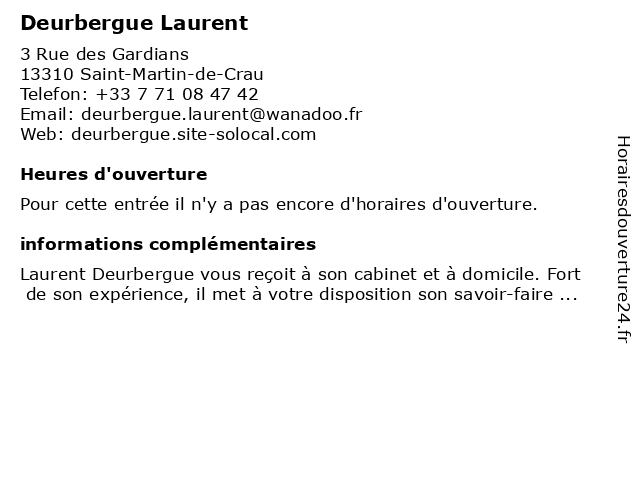 Deurbergue Laurent

3 Rue des Gardians
13310 Saint-Martin-de-Crau
Telefon: +33 7 71 08 47 42
Email: deurbergue.laurent@wanadoo.fr
Web: deurbergue.site-solocal.com

Heures d'ouverture

Pour cette entrée il n'y a pas encore d'horaires d'ouverture.

informations complémentaires

Laurent Deurbergue vous reçoit à son cabinet et à domicile. Fort de son expérience, il met à votre disposition son savoir-faire ...

Horairesdouverture24.fr